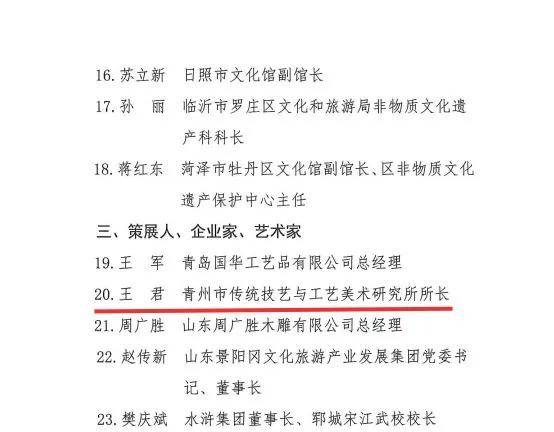 16. 苏立新　日照市文化馆副馆长

17. 孙　丽　临沂市罗庄区文化和旅游局非物质文化遗产科科长

18. 蒋红东　菏泽市牡丹区文化馆副馆长、区非物质文化遗产保护中心主任

三、策展人、企业家、艺术家

19. 王　军　青岛国华工艺品有限公司总经理

20. 王　君　青州市传统技艺与工艺美术研究所所长

21. 周广胜　山东周广胜木雕有限公司总经理

22. 赵传新　山东景阳冈文化旅游产业发展集团党委书记、董事长

23. 樊庆斌　水浒集团董事长、郓城宋江武校校长